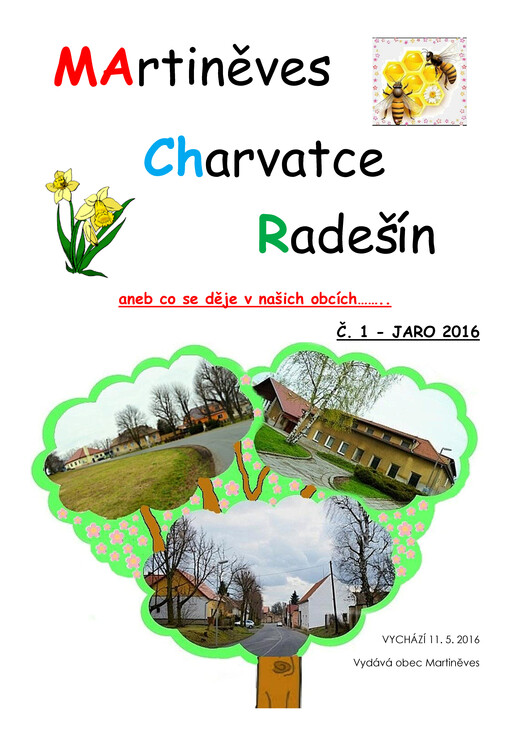 MArtiněves

Charvatce

Radešín

aneb co se děje v našich obcích……..

Č. 1 - JARO 2016

VYCHÁZÍ 11. 5. 2016

Vydává obec Martiněves